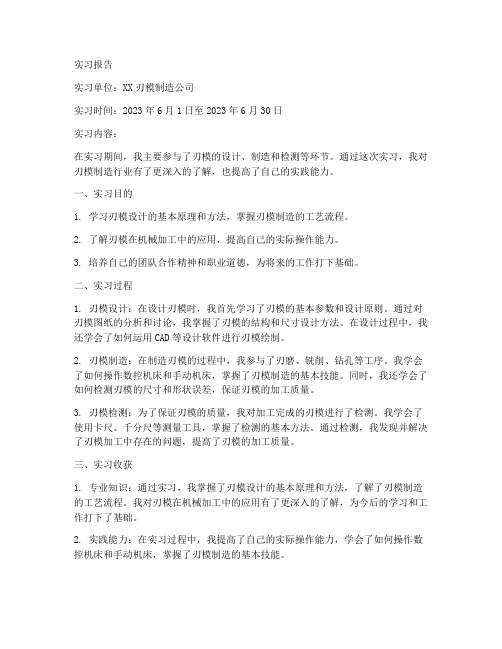 实习报告

实习单位：XX刃模制造公司

实习时间：2023年6月1日至2023年6月30日

实习内容：

在实习期间，我主要参与了刃模的设计、制造和检测等环节。通过这次实习，我对刃模制造行业有了更深入的了解，也提高了自己的实践能力。

一、实习目的

1. 学习刃模设计的基本原理和方法，掌握刃模制造的工艺流程。

2. 了解刃模在机械加工中的应用，提高自己的实际操作能力。

3. 培养自己的团队合作精神和职业道德，为将来的工作打下基础。

二、实习过程

1. 刃模设计：在设计刃模时，我首先学习了刃模的基本参数和设计原则。通过对刃模图纸的分析和讨论，我掌握了刃模的结构和尺寸设计方法。在设计过程中，我还学会了如何运用CAD等设计软件进行刃模绘制。

2. 刃模制造：在制造刃模的过程中，我参与了刃磨、铣削、钻孔等工序。我学会了如何操作数控机床和手动机床，掌握了刃模制造的基本技能。同时，我还学会了如何检测刃模的尺寸和形状误差，保证刃模的加工质量。

3. 刃模检测：为了保证刃模的质量，我对加工完成的刃模进行了检测。我学会了使用卡尺、千分尺等测量工具，掌握了检测的基本方法。通过检测，我发现并解决了刃模加工中存在的问题，提高了刃模的加工质量。

三、实习收获

1. 专业知识：通过实习，我掌握了刃模设计的基本原理和方法，了解了刃模制造的工艺流程。我对刃模在机械加工中的应用有了更深入的了解，为今后的学习和工作打下了基础。

2. 实践能力：在实习过程中，我提高了自己的实际操作能力，学会了如何操作数控机床和手动机床，掌握了刃模制造的基本技能。